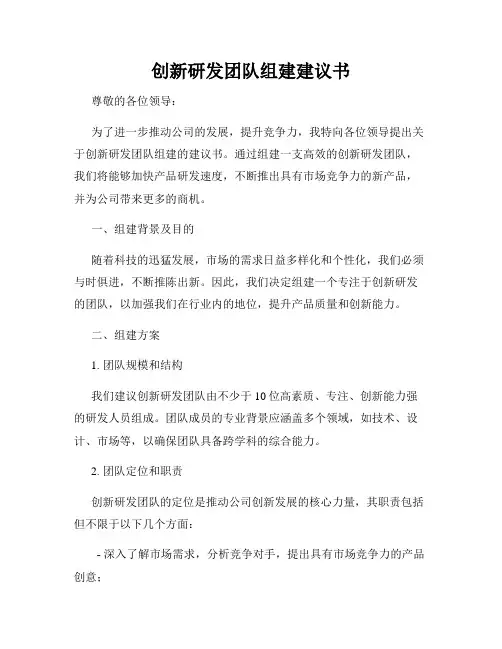 创新研发团队组建建议书

尊敬的各位领导：

为了进一步推动公司的发展，提升竞争力，我特向各位领导提出关于创新研发团队组建的建议书。通过组建一支高效的创新研发团队，我们将能够加快产品研发速度，不断推出具有市场竞争力的新产品，并为公司带来更多的商机。

一、组建背景及目的

随着科技的迅猛发展，市场的需求日益多样化和个性化，我们必须与时俱进，不断推陈出新。因此，我们决定组建一个专注于创新研发的团队，以加强我们在行业内的地位，提升产品质量和创新能力。

二、组建方案

1. 团队规模和结构

我们建议创新研发团队由不少于10位高素质、专注、创新能力强的研发人员组成。团队成员的专业背景应涵盖多个领域，如技术、设计、市场等，以确保团队具备跨学科的综合能力。

2. 团队定位和职责

创新研发团队的定位是推动公司创新发展的核心力量，其职责包括但不限于以下几个方面：

- 深入了解市场需求，分析竞争对手，提出具有市场竞争力的产品创意；